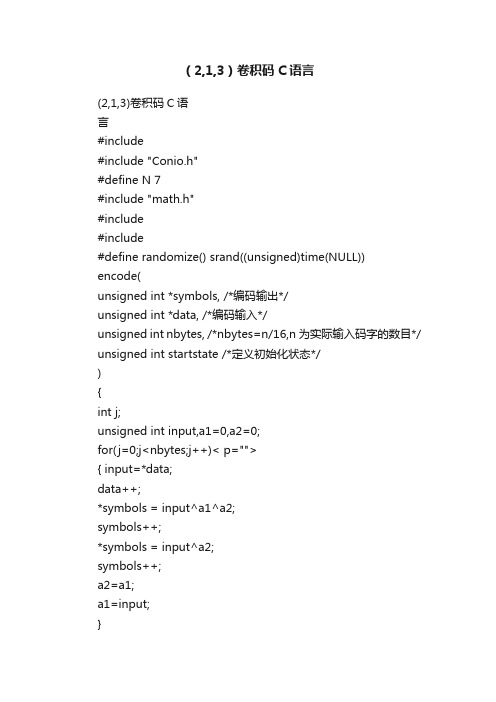 （2,1,3）卷积码 C语言

(2,1,3)卷积码 C 语
言
#include
#include "Conio.h"
#define N 7
#include "math.h"
#include
#include
#define randomize() srand((unsigned)time(NULL))
encode(
unsigned int *symbols, /*编码输出*/
unsigned int *data, /*编码输入*/
unsigned int nbytes, /*nbytes=n/16,n 为实际输入码字的数目*/
unsigned int startstate /*定义初始化状态*/
)
{
int j;
unsigned int input,a1=0,a2=0;
for(j=0;j<nbytes;j++)< p="">
{ input=*data;
data++;
*symbols = input^a1^a2;
symbols++;
*symbols = input^a2;
symbols++;
a2=a1;
a1=input;
}